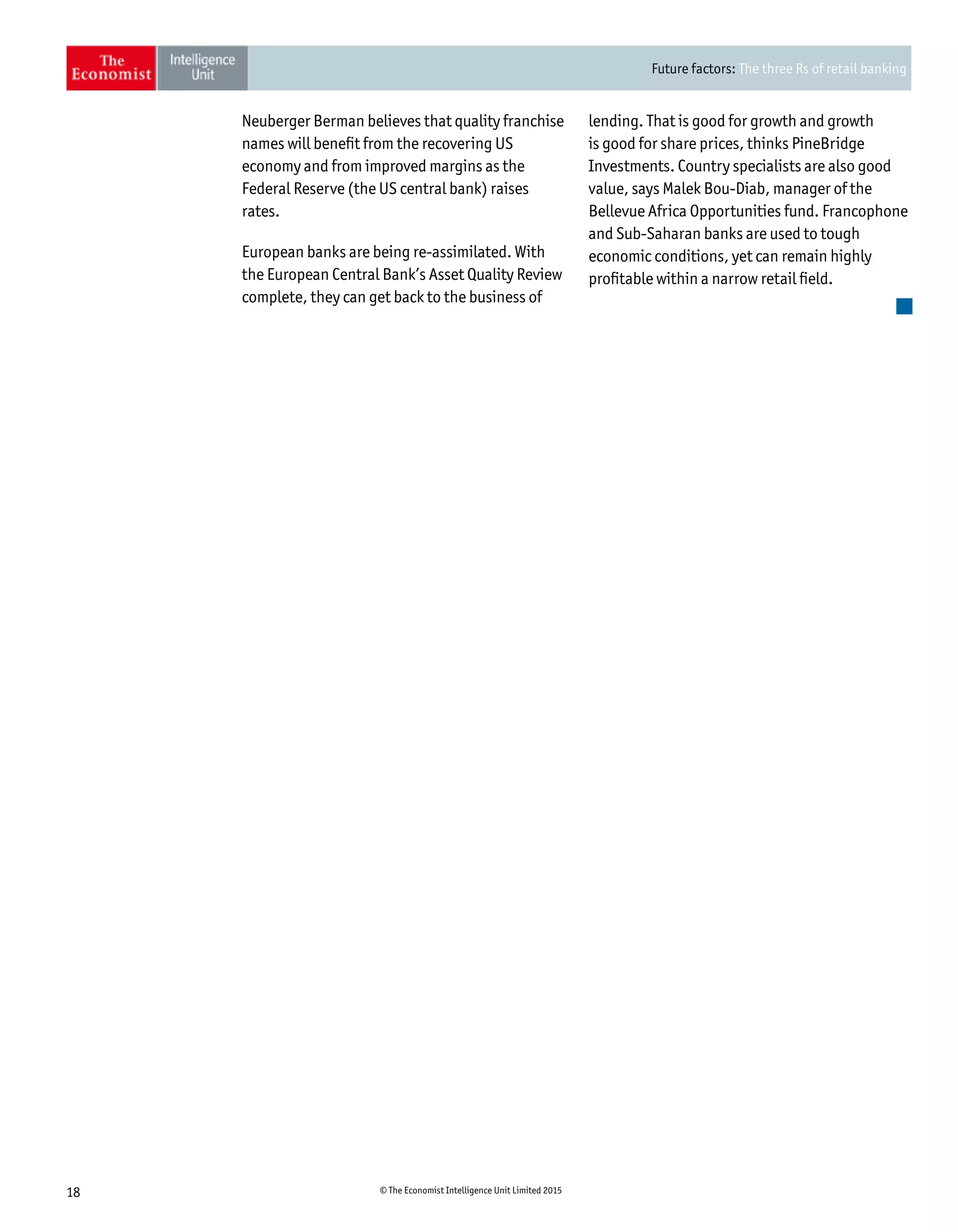 The Economist Intelligence Unit

Future factors: The three Rs of retail banking

Neuberger Berman believes that quality franchise names will benefit from the recovering US economy and from improved margins as the Federal Reserve (the US central bank) raises rates.

European banks are being re-assimilated. With the European Central Bank's Asset Quality Review complete, they can get back to the business of lending. That is good for growth and growth is good for share prices, thinks PineBridge Investments. Country specialists are also good value, says Malek Bou-Diab, manager of the Bellevue Africa Opportunities fund. Francophone and Sub-Saharan banks are used to tough economic conditions, yet can remain highly profitable within a narrow retail field.

18

© The Economist Intelligence Unit Limited 2015